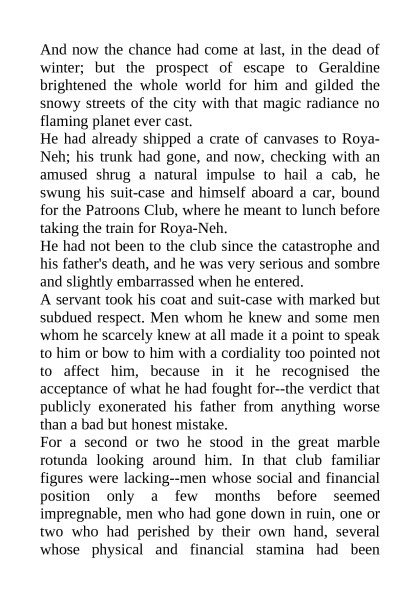 And now the chance had come at last, in the dead of winter; but the prospect of escape to Geraldine brightened the whole world for him and gilded the snowy streets of the city with that magic radiance no flaming planet ever cast.
He had already shipped a crate of canvases to Roya-Neh; his trunk had gone, and now, checking with an amused shrug a natural impulse to hail a cab, he swung his suit-case and himself aboard a car, bound for the Patroons Club, where he meant to lunch before taking the train for Roya-Neh.
He had not been to the club since the catastrophe and his father's death, and he was very serious and sombre and slightly embarrassed when he entered.
A servant took his coat and suit-case with marked but subdued respect. Men whom he knew and some men whom he scarcely knew at all made it a point to speak to him or bow to him with a cordiality too pointed not to affect him, because in it he recognised the acceptance of what he had fought for--the verdict that publicly exonerated his father from anything worse than a bad but honest mistake.
For a second or two he stood in the great marble rotunda looking around him. In that club familiar figures were lacking--men whose social and financial position only a few months before seemed impregnable, men who had gone down in ruin, one or two who had perished by their own hand, several whose physical and financial stamina had been